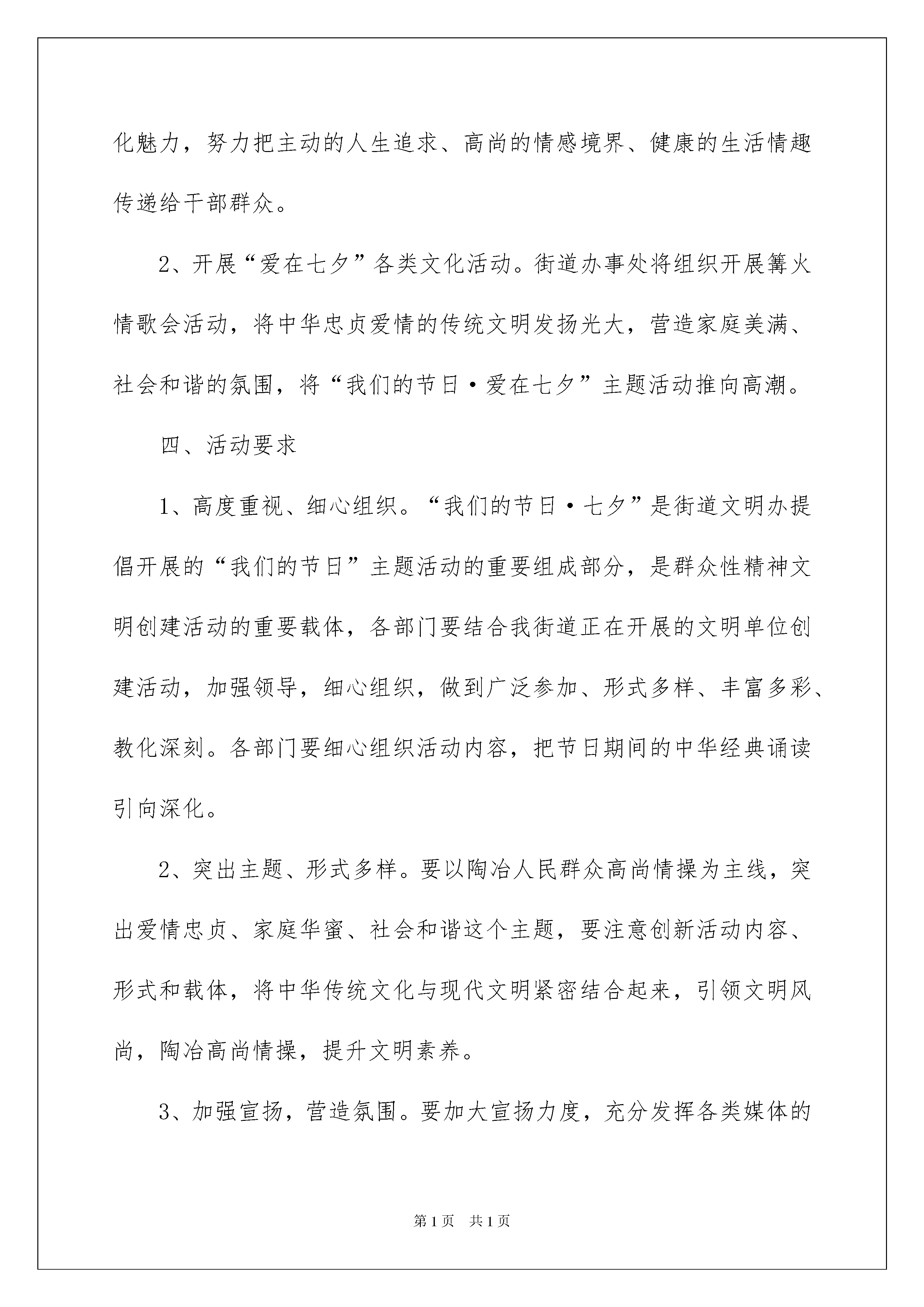 化魅力，努力把主动的人生追求、高尚的情感境界、健康的生活情趣传递给干部群众。

2、开展“爱在七夕”各类文化活动。街道办事处将组织开展篝火情歌会活动，将中华忠贞爱情的传统文明发扬光大，营造家庭美满、社会和谐的氛围，将“我们的节日·爱在七夕”主题活动推向高潮。

四、活动要求

1、高度重视、细心组织。“我们的节日·七夕”是街道文明办提倡开展的“我们的节日”主题活动的重要组成部分，是群众性精神文明创建活动的重要载体，各部门要结合我街道正在开展的文明单位创建活动，加强领导，细心组织，做到广泛参加、形式多样、丰富多彩、教化深刻。各部门要细心组织活动内容，把节日期间的中华经典诵读引向深化。

2、突出主题、形式多样。要以陶冶人民群众高尚情操为主线，突出爱情忠贞、家庭华蜜、社会和谐这个主题，要注意创新活动内容、形式和载体，将中华传统文化与现代文明紧密结合起来，引领文明风尚，陶冶高尚情操，提升文明素养。

3、加强宣扬，营造氛围。要加大宣扬力度，充分发挥各类媒体的

第1页 共1页